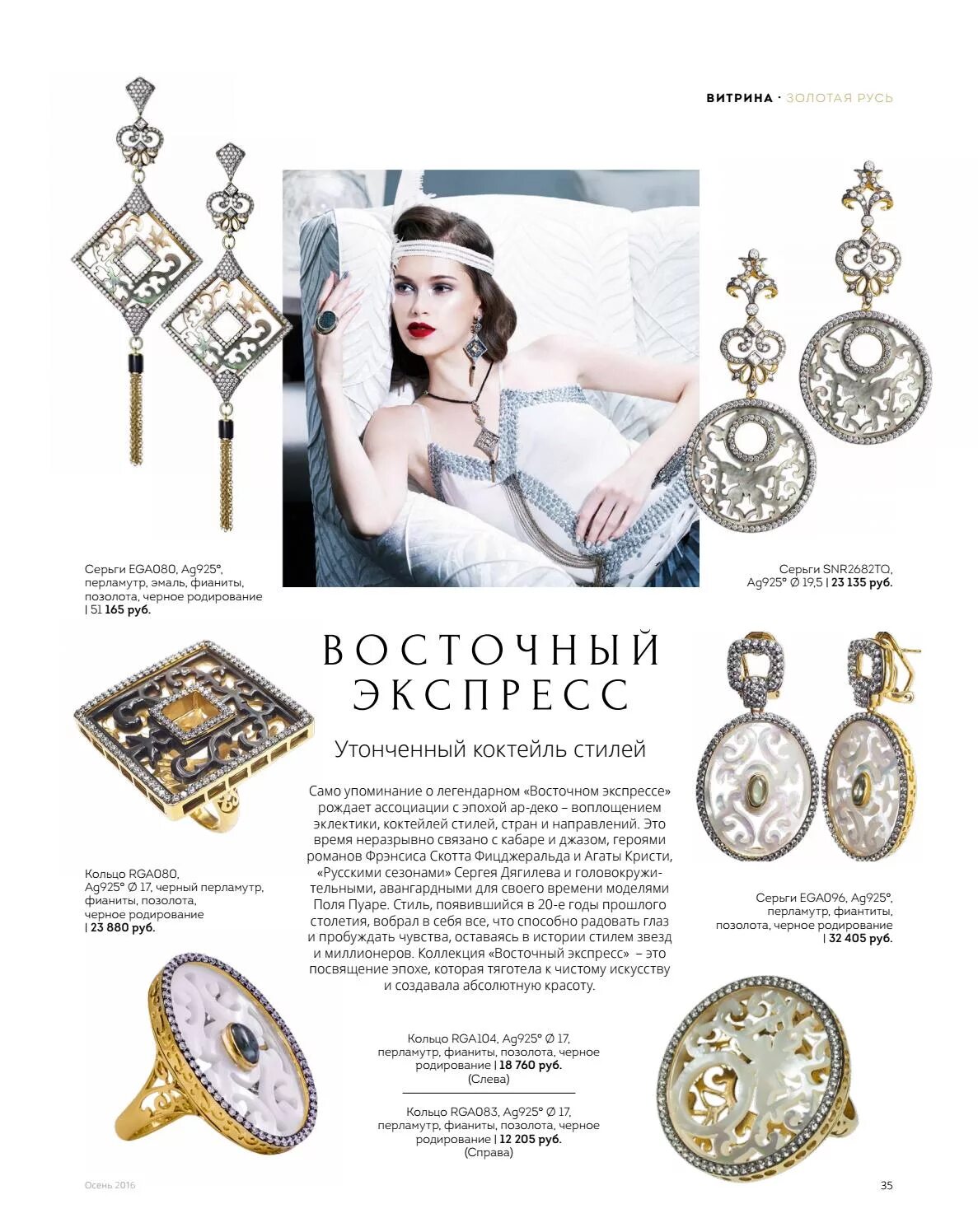 ВИТРИНА · ЗОЛОТАЯ РУСЬ

Серьги EGA080, Ag925°, перламутр, эмаль, фианиты, позолота, черное родирование | 51 165 руб.

Серьги SNR2682TQ, Ag925° Ø 19,5 | 23 135 руб.

ВОСТОЧНЫЙ ЭКСПРЕСС

Утонченный коктейль стилей

Само упоминание о легендарном «Восточном экспрессе» рождает ассоциации с эпохой ар-деко – воплощением эклектики, коктейлей стилей, стран и направлений. Это время неразрывно связано с кабаре и джазом, героями романов Фрэнсиса Скотта Фицджеральда и Агаты Кристи, «Русскими сезонами» Сергея Дягилева и головокружительными, авангардными для своего времени моделями Поля Пуаре. Стиль, появившийся в 20-е годы прошлого столетия, вобрал в себя все, что способно радовать глаз и пробуждать чувства, оставаясь в истории стилем звезд и миллионеров. Коллекция «Восточный экспресс» – это посвящение эпохе, которая тяготела к чистому искусству и создавала абсолютную красоту.

Кольцо RGA080, Ag925° Ø 17, черный перламутр, фианиты, позолота, черное родирование | 23 880 руб.

Серьги EGA096, Ag925°, перламутр, фиантиты, позолота, черное родирование | 32 405 руб.

Кольцо RGA104, Ag925° Ø 17, перламутр, фианиты, позолота, черное родирование | 18 760 руб. (Слева)

Кольцо RGA083, Ag925° Ø 17, перламутр, фианиты, позолота, черное родирование | 12 205 руб. (Справа)

Осень 2016

35